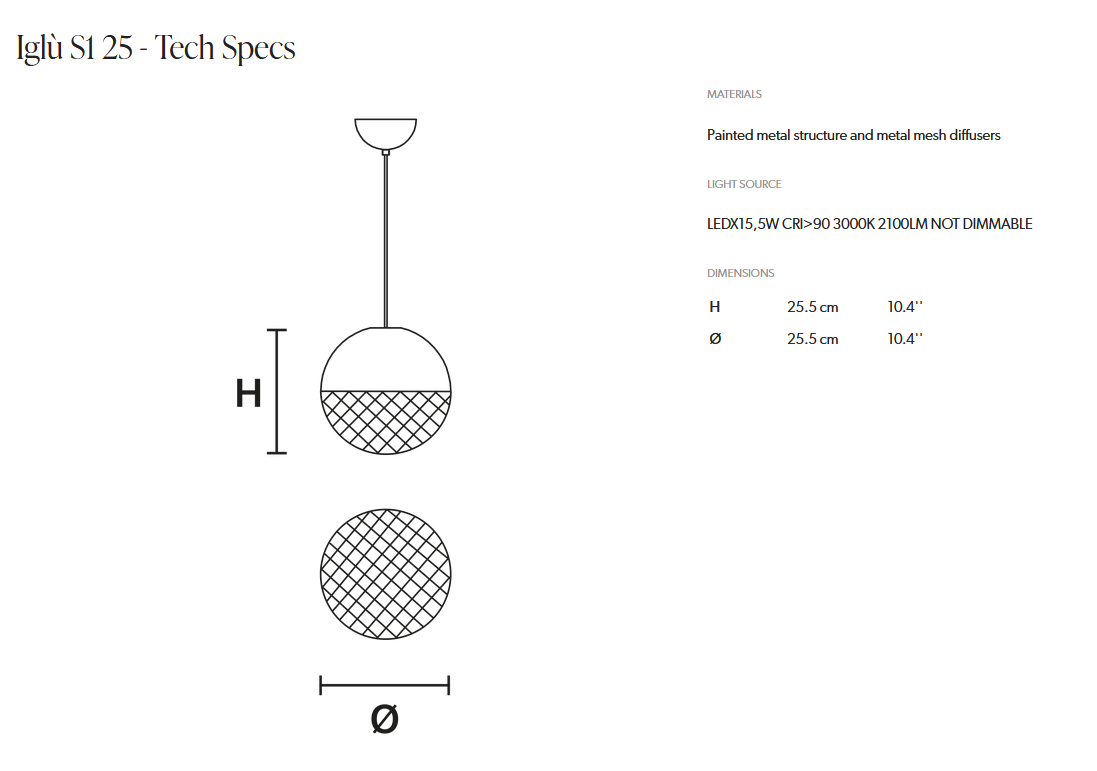 Iglù S1 25 - Tech Specs

H

Ø

MATERIALS

Painted metal structure and metal mesh diffusers

LIGHT SOURCE

LEDX15,5W CRI>90 3000K 2100LM NOT DIMMABLE

DIMENSIONS

| H | 25.5 cm | 10.4'' |
|---|---|---|
| Ø | 25.5 cm | 10.4'' |